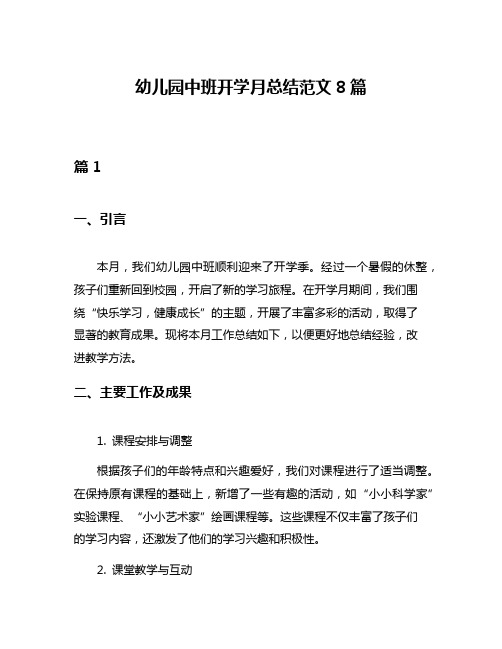 幼儿园中班开学月总结范文 8 篇

篇 1

一、引言

本月，我们幼儿园中班顺利迎来了开学季。经过一个暑假的休整，孩子们重新回到校园，开启了新的学习旅程。在开学月期间，我们围绕“快乐学习，健康成长”的主题，开展了丰富多彩的活动，取得了显著的教育成果。现将本月工作总结如下，以便更好地总结经验，改进教学方法。

二、主要工作及成果

1. 课程安排与调整

根据孩子们的年龄特点和兴趣爱好，我们对课程进行了适当调整。在保持原有课程的基础上，新增了一些有趣的活动，如“小小科学家”实验课程、“小小艺术家”绘画课程等。这些课程不仅丰富了孩子们的学习内容，还激发了他们的学习兴趣和积极性。

2. 课堂教学与互动